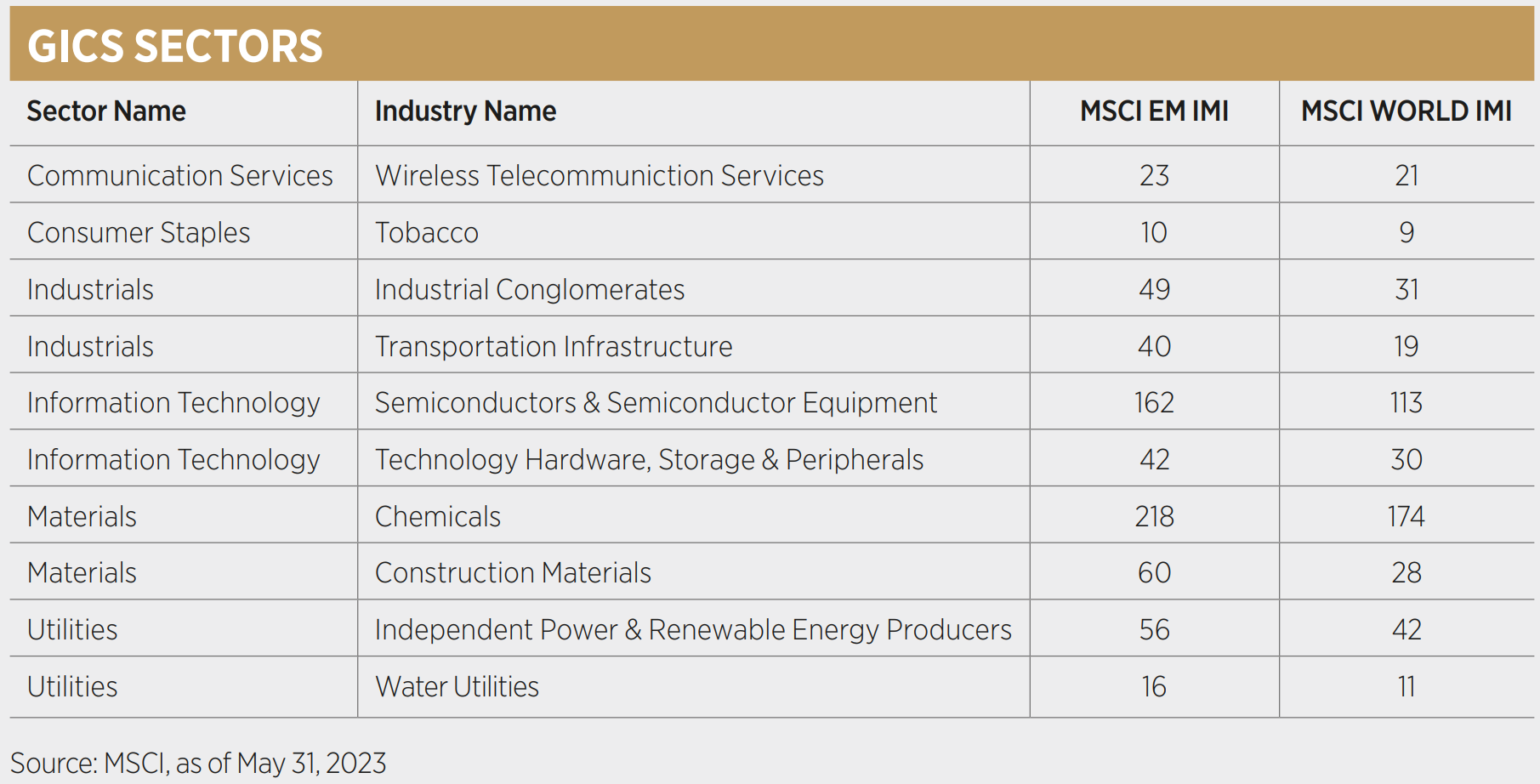 GICS SECTORS

| Sector Name | Industry Name | MSCI EM IMI | MSCI WORLD IMI |
|---|---|---|---|
| Communication Services | Wireless Telecommuniction Services | 23 | 21 |
| Consumer Staples | Tobacco | 10 | 9 |
| Industrials | Industrial Conglomerates | 49 | 31 |
| Industrials | Transportation Infrastructure | 40 | 19 |
| Information Technology | Semiconductors & Semiconductor Equipment | 162 | 113 |
| Information Technology | Technology Hardware, Storage & Peripherals | 42 | 30 |
| Materials | Chemicals | 218 | 174 |
| Materials | Construction Materials | 60 | 28 |
| Utilities | Independent Power & Renewable Energy Producers | 56 | 42 |
| Utilities | Water Utilities | 16 | 11 |

Source: MSCI, as of May 31, 2023